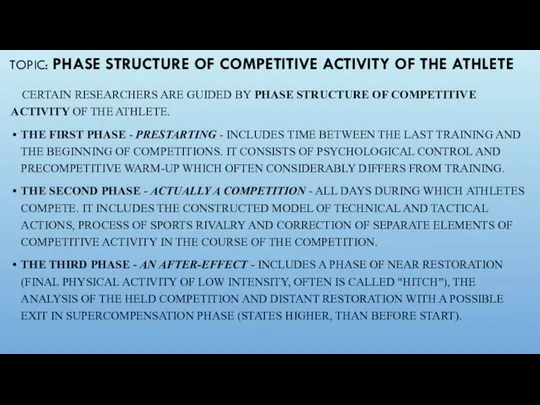 TOPIC: PHASE STRUCTURE OF COMPETITIVE ACTIVITY OF THE ATHLETE

CERTAIN RESEARCHERS ARE GUIDED BY PHASE STRUCTURE OF COMPETITIVE ACTIVITY OF THE ATHLETE.

• THE FIRST PHASE - PRESTARTING - INCLUDES TIME BETWEEN THE LAST TRAINING AND THE BEGINNING OF COMPETITIONS. IT CONSISTS OF PSYCHOLOGICAL CONTROL AND PRECOMPETITIVE WARM-UP WHICH OFTEN CONSIDERABLY DIFFERS FROM TRAINING.

• THE SECOND PHASE - ACTUALLY A COMPETITION - ALL DAYS DURING WHICH ATHLETES COMPETE. IT INCLUDES THE CONSTRUCTED MODEL OF TECHNICAL AND TACTICAL ACTIONS, PROCESS OF SPORTS RIVALRY AND CORRECTION OF SEPARATE ELEMENTS OF COMPETITIVE ACTIVITY IN THE COURSE OF THE COMPETITION.

• THE THIRD PHASE - AN AFTER-EFFECT - INCLUDES A PHASE OF NEAR RESTORATION (FINAL PHYSICAL ACTIVITY OF LOW INTENSITY, OFTEN IS CALLED "HITCH"), THE ANALYSIS OF THE HELD COMPETITION AND DISTANT RESTORATION WITH A POSSIBLE EXIT IN SUPERCOMPENSATION PHASE (STATES HIGHER, THAN BEFORE START).